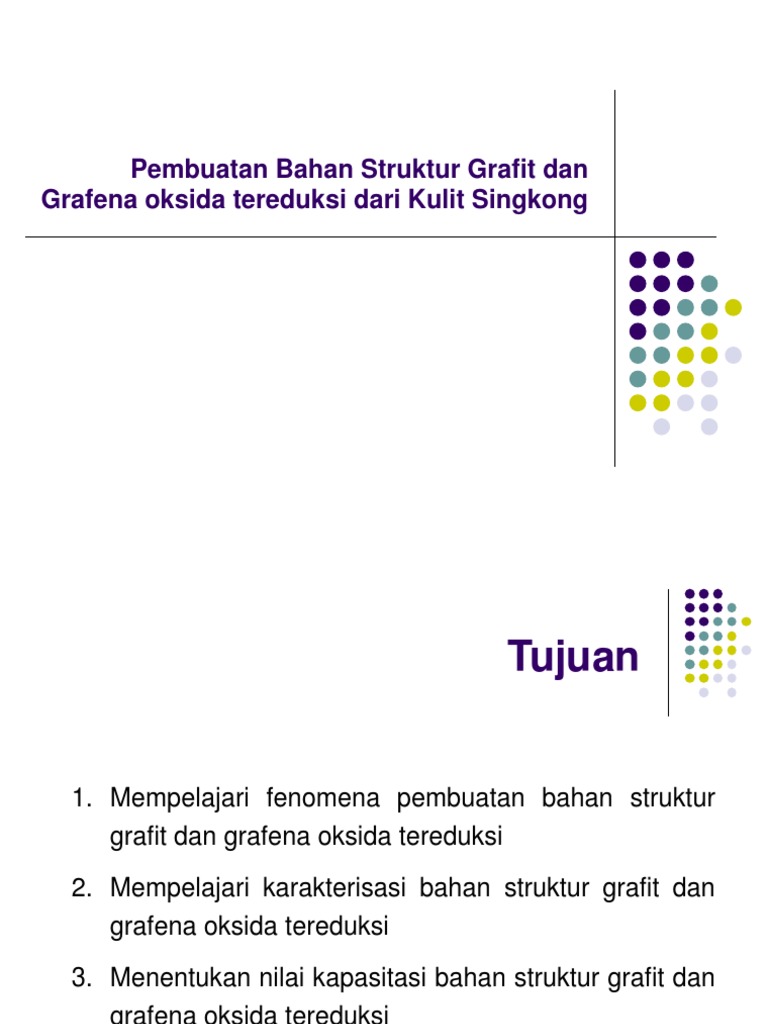 Pembuatan Bahan Struktur Grafit dan Grafena oksida tereduksi dari Kulit Singkong

Tujuan

1. Mempelajari fenomena pembuatan bahan struktur grafit dan grafena oksida tereduksi

2. Mempelajari karakterisasi bahan struktur grafit dan grafena oksida tereduksi

3. Menentukan nilai kapasitasi bahan struktur grafit dan grafena oksida tereduksi